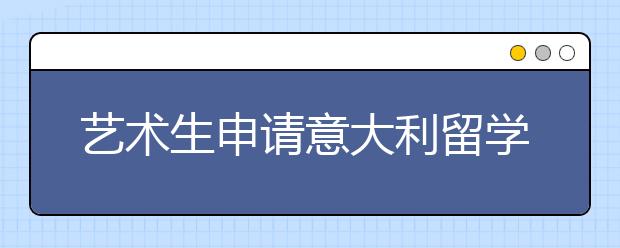 艺术生申请意大利留学